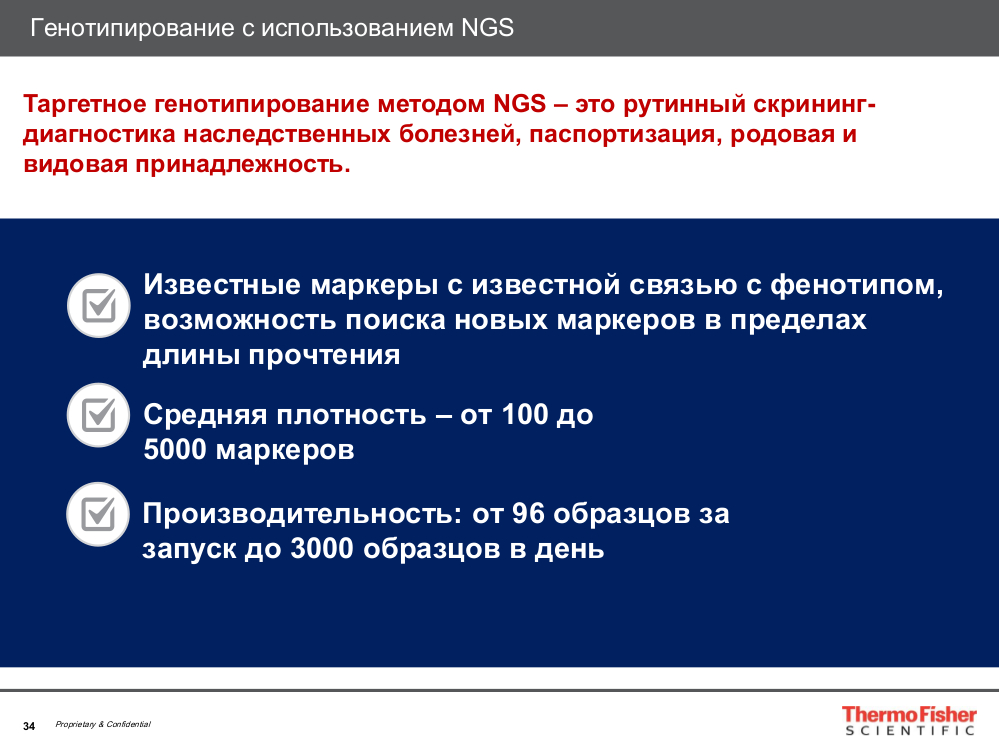 Генотипирование с использованием NGS

Таргетное генотипирование методом NGS – это рутинный скрининг-диагностика наследственных болезней, паспортизация, родовая и видовая принадлежность.

Известные маркеры с известной связью с фенотипом, возможность поиска новых маркеров в пределах длины прочтения

Средняя плотность – от 100 до 5000 маркеров

Производительность: от 96 образцов за запуск до 3000 образцов в день

34 Proprietary & Confidential

ThermoFisher SCIENTIFIC